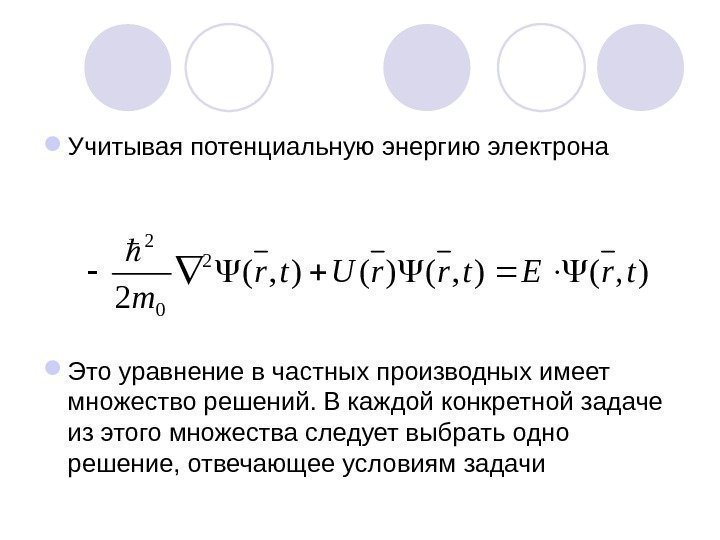 • Учитывая потенциальную энергию электрона

$-\frac{\hbar^2}{2m_0}\nabla^2\Psi(\bar{r},t)+U(\bar{r})\Psi(\bar{r},t)=E\cdot\Psi(\bar{r},t)$

• Это уравнение в частных производных имеет множество решений. В каждой конкретной задаче из этого множества следует выбрать одно решение, отвечающее условиям задачи